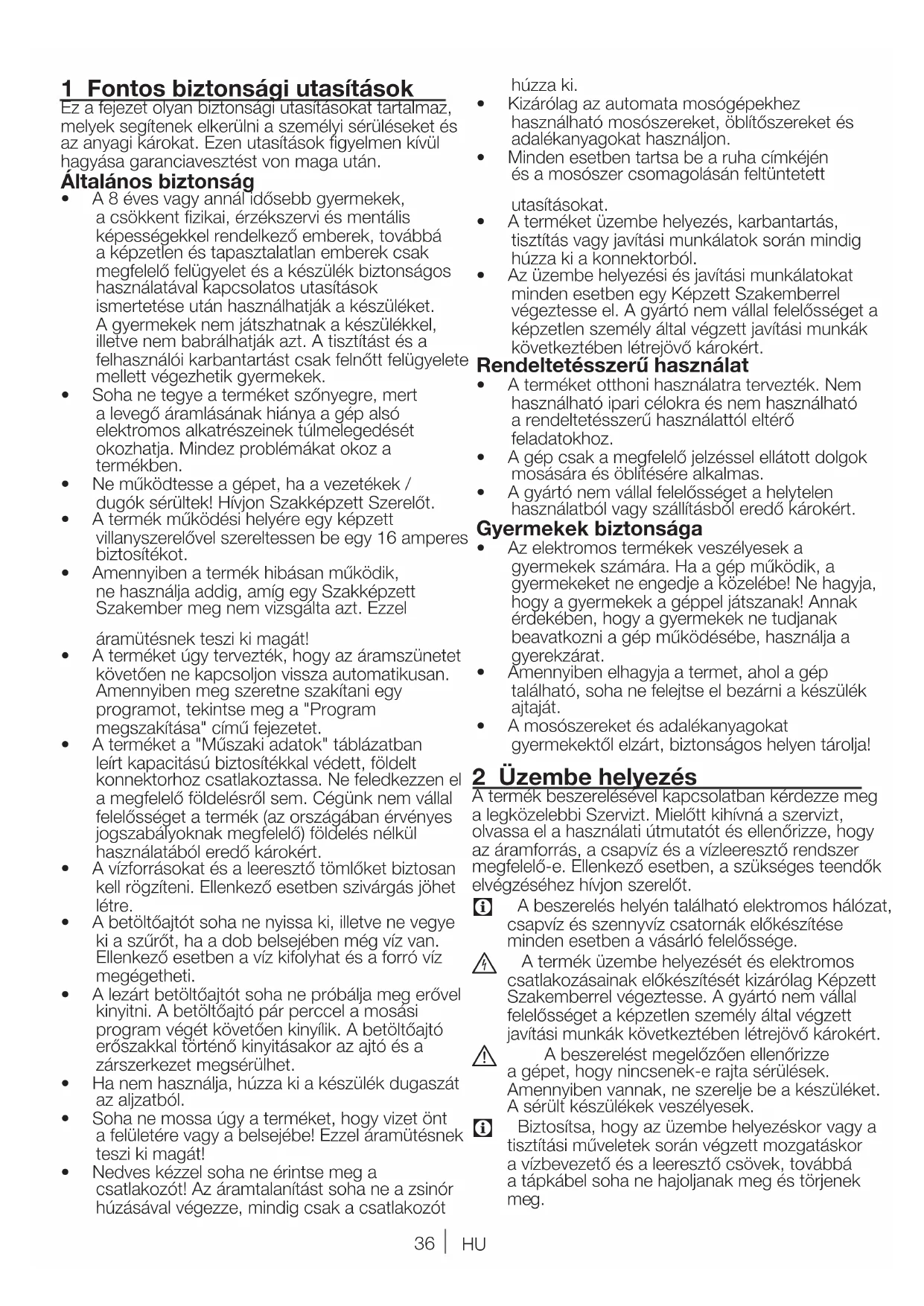 1 Fontos biztonsági utasítások

Ez a fejezet olyan biztonsági utasításokat tartalmaz, melyek segítenek elkerülni a személyi sérüléseket és az anyagi károkat. Ezen utasítások figyelmen kívül hagyása garanciavesztést von maga után.

Általános biztonság

• A 8 éves vagy annál idősebb gyermekek, a csökkent fizikai, érzékszervi és mentális képességekkel rendelkező emberek, továbbá a képzetlen és tapasztalatlan emberek csak megfelelő felügyelet és a készülék biztonságos használatával kapcsolatos utasítások ismertetése után használhatják a készüléket. A gyermekek nem játszhatnak a készülékkel, illetve nem babrálhatják azt. A tisztítást és a felhasználói karbantartást csak felnőtt felügyelete mellett végezhetik gyermekek.
• Soha ne tegye a terméket szőnyegre, mert a levegő áramlásának hiánya a gép alsó elektromos alkatrészeinek túlmelegedését okozhatja. Mindez problémákat okoz a termékben.
• Ne működtesse a gépet, ha a vezetékek / dugók sérültek! Hívjon Szakképzett Szerelőt.
• A termék működési helyére egy képzett villanyszerelővel szereltessen be egy 16 amperes biztosítékot.
• Amennyiben a termék hibásan működik, ne használja addig, amíg egy Szakképzett Szakember meg nem vizsgálta azt. Ezzel

áramütésnek teszi ki magát!
• A terméket úgy tervezték, hogy az áramszünetet követően ne kapcsoljon vissza automatikusan. Amennyiben meg szeretne szakítani egy programot, tekintse meg a "Program megszakítása" című fejezetet.
• A terméket a "Műszaki adatok" táblázatban leírt kapacitású biztosítékkal védett, földelt konnektorhoz csatlakoztassa. Ne feledkezzen el a megfelelő földelésről sem. Cégünk nem vállal felelősséget a termék (az országában érvényes jogszabályoknak megfelelő) földelés nélkül használatából eredő károkért.
• A vízforrásokat és a leeresztő tömlőket biztosan kell rögzíteni. Ellenkező esetben szivárgás jöhet létre.
• A betöltőajtót soha ne nyissa ki, illetve ne vegye ki a szűrőt, ha a dob belsejében még víz van. Ellenkező esetben a víz kifolyhat és a forró víz megégetheti.
• A lezárt betöltőajtót soha ne próbálja meg erővel kinyitni. A betöltőajtó pár perccel a mosási program végét követően kinyílik. A betöltőajtó erőszakkal történő kinyitásakor az ajtó és a zárszerkezet megsérülhet.
• Ha nem használja, húzza ki a készülék dugaszát az aljzatból.
• Soha ne mossa úgy a terméket, hogy vizet önt a felületére vagy a belsejébe! Ezzel áramütésnek teszi ki magát!
• Nedves kézzel soha ne érintse meg a csatlakozót! Az áramtalanítást soha ne a zsinór húzásával végezze, mindig csak a csatlakozót húzza ki.
• Kizárólag az automata mosógépekhez használható mosószereket, öblítőszereket és adalékanyagokat használjon.
• Minden esetben tartsa be a ruha címkéjén és a mosószer csomagolásán feltüntetett

utasításokat.
• A terméket üzembe helyezés, karbantartás, tisztítás vagy javítási munkálatok során mindig húzza ki a konnektorból.
• Az üzembe helyezési és javítási munkálatokat minden esetben egy Képzett Szakemberrel végeztesse el. A gyártó nem vállal felelősséget a képzetlen személy által végzett javítási munkák következtében létrejövő károkért.

Rendeltetésszerű használat

• A terméket otthoni használatra tervezték. Nem használható ipari célokra és nem használható a rendeltetésszerű használattól eltérő feladatokhoz.
• A gép csak a megfelelő jelzéssel ellátott dolgok mosására és öblítésére alkalmas.
• A gyártó nem vállal felelősséget a helytelen használatból vagy szállításból eredő károkért.

Gyermekek biztonsága

• Az elektromos termékek veszélyesek a gyermekek számára. Ha a gép működik, a gyermekeket ne engedje a közelébe! Ne hagyja, hogy a gyermekek a géppel játszanak! Annak érdekében, hogy a gyermekek ne tudjanak beavatkozni a gép működésébe, használja a gyerekzárat.
• Amennyiben elhagyja a termet, ahol a gép található, soha ne felejtse el bezárni a készülék ajtaját.
• A mosószereket és adalékanyagokat gyermekektől elzárt, biztonságos helyen tárolja!

2 Üzembe helyezés

A termék beszerelésével kapcsolatban kérdezze meg a legközelebbi Szervizt. Mielőtt kihívná a szervizt, olvassa el a használati útmutatót és ellenőrizze, hogy az áramforrás, a csapvíz és a vízleeresztő rendszer megfelelő-e. Ellenkező esetben, a szükséges teendők elvégzéséhez hívjon szerelőt.

A beszerelés helyén található elektromos hálózat, csapvíz és szennyvíz csatornák előkészítése minden esetben a vásárló felelőssége.

A termék üzembe helyezését és elektromos csatlakozásainak előkészítését kizárólag Képzett Szakemberrel végeztesse. A gyártó nem vállal felelősséget a képzetlen személy által végzett javítási munkák következtében létrejövő károkért.

A beszerelést megelőzően ellenőrizze a gépet, hogy nincsenek-e rajta sérülések. Amennyiben vannak, ne szerelje be a készüléket. A sérült készülékek veszélyesek.

Biztosítsa, hogy az üzembe helyezéskor vagy a tisztítási műveletek során végzett mozgatáskor a vízbevezető és a leeresztő csövek, továbbá a tápkábel soha ne hajoljanak meg és törjenek meg.

36 | HU